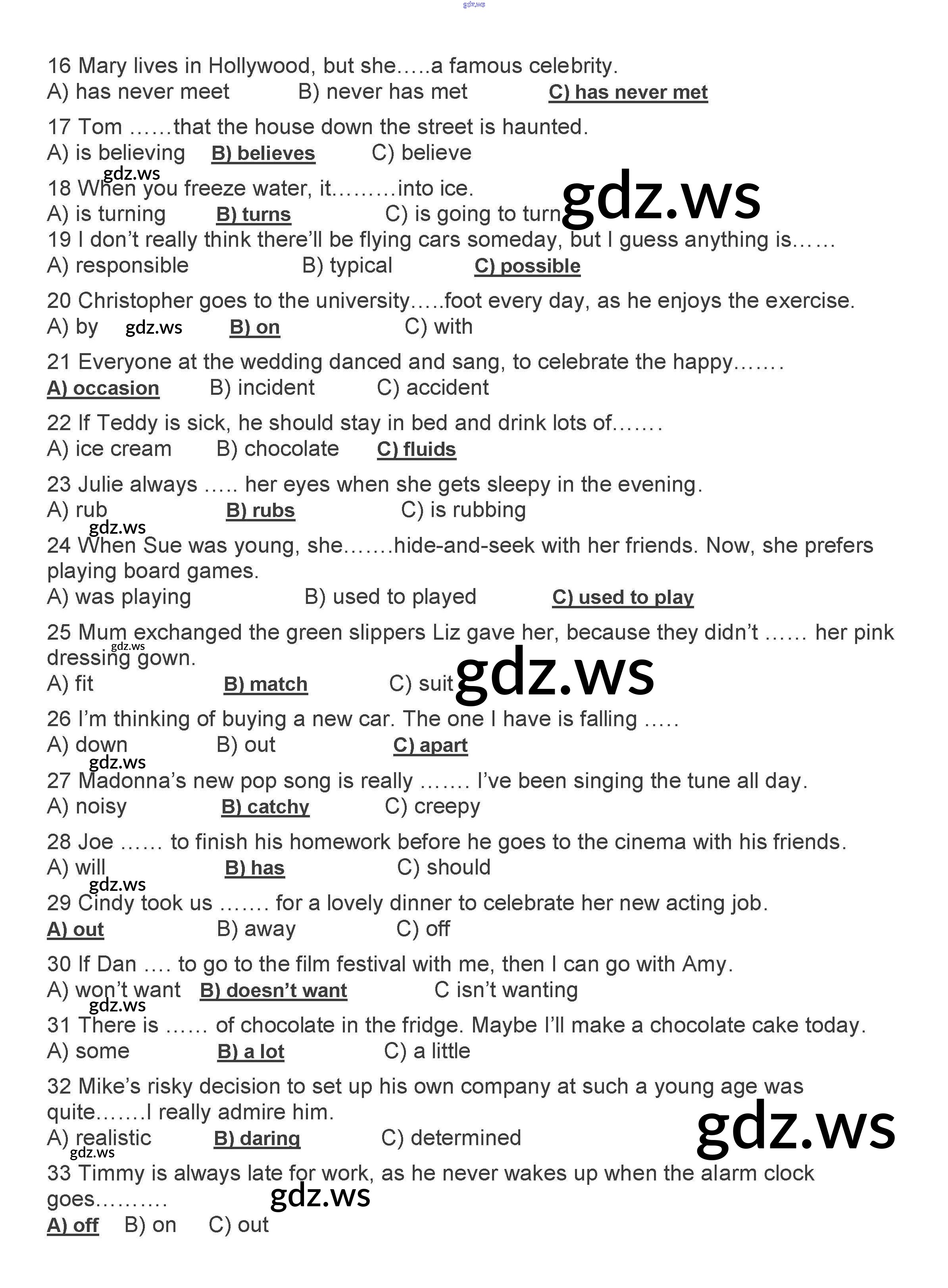 gdz.ws

16 Mary lives in Hollywood, but she…..a famous celebrity.
A) has never meet B) never has met C) has never met

17 Tom ……that the house down the street is haunted.
A) is believing B) believes C) believe

gdz.ws
18 When you freeze water, it………into ice.
A) is turning B) turns C) is going to turn

gdz.ws

19 I don't really think there'll be flying cars someday, but I guess anything is……
A) responsible B) typical C) possible

20 Christopher goes to the university…..foot every day, as he enjoys the exercise.
A) by gdz.ws B) on C) with

21 Everyone at the wedding danced and sang, to celebrate the happy…….
A) occasion B) incident C) accident

22 If Teddy is sick, he should stay in bed and drink lots of…….
A) ice cream B) chocolate C) fluids

23 Julie always ….. her eyes when she gets sleepy in the evening.
A) rub B) rubs C) is rubbing

gdz.ws
24 When Sue was young, she…….hide-and-seek with her friends. Now, she prefers playing board games.
A) was playing B) used to played C) used to play

25 Mum exchanged the green slippers Liz gave her, because they didn't …… her pink dressing gown.
gdz.ws
A) fit B) match C) suit

gdz.ws

26 I'm thinking of buying a new car. The one I have is falling …..
A) down B) out C) apart

gdz.ws
27 Madonna's new pop song is really ……. I've been singing the tune all day.
A) noisy B) catchy C) creepy

28 Joe …… to finish his homework before he goes to the cinema with his friends.
A) will B) has C) should

gdz.ws
29 Cindy took us ……. for a lovely dinner to celebrate her new acting job.
A) out B) away C) off

30 If Dan …. to go to the film festival with me, then I can go with Amy.
A) won't want B) doesn't want C isn't wanting

gdz.ws
31 There is …… of chocolate in the fridge. Maybe I'll make a chocolate cake today.
A) some B) a lot C) a little

32 Mike's risky decision to set up his own company at such a young age was quite…….I really admire him.
A) realistic B) daring C) determined

gdz.ws

gdz.ws
33 Timmy is always late for work, as he never wakes up when the alarm clock goes……….
gdz.ws
A) off B) on C) out